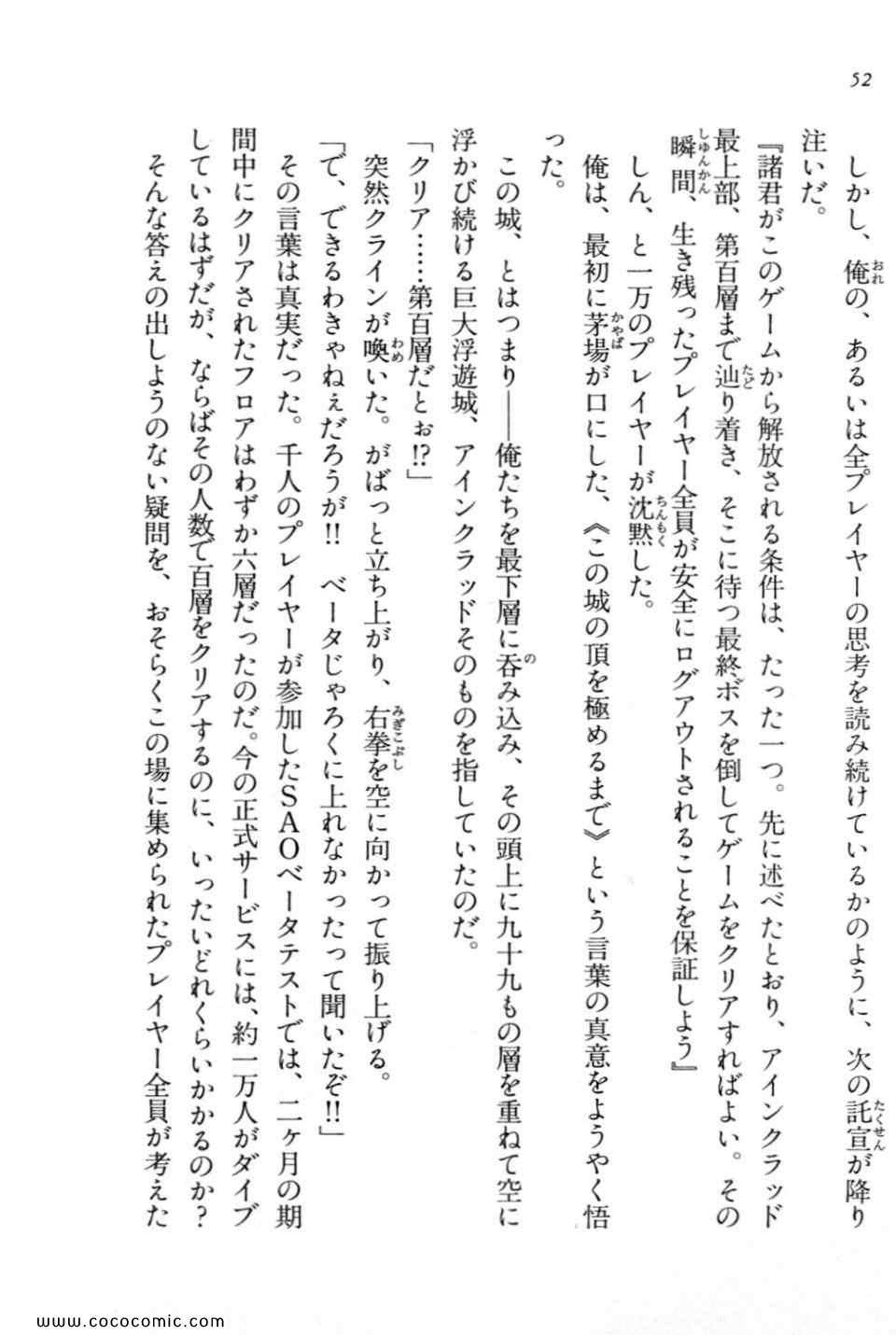 52

しかし、俺の、あるいは全プレイヤーの思考を読み続けているかのように、次の託宣が降り注いだ。

『諸君がこのゲームから解放される条件は、たった一つ。先に述べたとおり、アインクラッド最上部、第百層まで辿り着き、そこに待つ最終ボスを倒してゲームをクリアすればよい。その瞬間、生き残ったプレイヤー全員が安全にログアウトされることを保証しよう』

しん、と一万のプレイヤーが沈黙した。

俺は、最初に茅場が口にした、《この城の頂を極めるまで》という言葉の真意をようやく悟った。

この城、とはつまり――俺たちを最下層に呑み込み、その頭上に九十九もの層を重ねて空に浮かび続ける巨大浮遊城、アインクラッドそのものを指していたのだ。

「クリア……第百層だとぉ!?」

突然クラインが喚いた。がばっと立ち上がり、右拳を空に向かって振り上げる。

「で、できるわきゃねぇだろうが!! ベータじゃろくに上れなかったって聞いたぞ!!」

その言葉は真実だった。千人のプレイヤーが参加したSAOベータテストでは、二ヶ月の期間中にクリアされたフロアはわずか六層だったのだ。今の正式サービスには、約一万人がダイブしているはずだが、ならばその人数で百層をクリアするのに、いったいどれくらいかかるのか？

そんな答えの出しようのない疑問を、おそらくこの場に集められたプレイヤー全員が考えた

www.cococomic.com